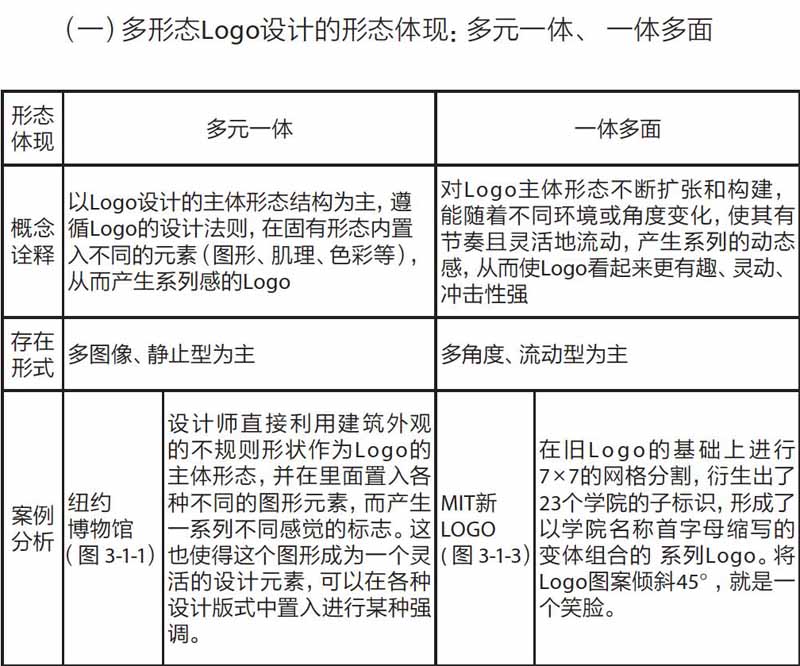 （一）多形态Logo设计的形态体现：多元一体、一体多面

| 形态体现 | 多元一体 | | 一体多面 | |
|---|---|---|---|---|
| 概念诠释 | 以Logo设计的主体形态结构为主，遵循Logo的设计法则，在固有形态内置入不同的元素（图形、肌理、色彩等），从而产生系列感的Logo | | 对Logo主体形态不断扩张和构建，能随着不同环境或角度变化，使其有节奏且灵活地流动，产生系列的动态感，从而使Logo看起来更有趣、灵动、冲击性强 | |
| 存在形式 | 多图像、静止型为主 | | 多角度、流动型为主 | |
| 案例分析 | 纽约博物馆（图 3-1-1） | 设计师直接利用建筑外观的不规则形状作为Logo的主体形态，并在里面置入各种不同的图形元素，而产生一系列不同感觉的标志。这也使得这个图形成为一个灵活的设计元素，可以在各种设计版式中置入进行某种强调。 | MIT新LOGO（图 3-1-3） | 在旧Logo的基础上进行7×7的网格分割，衍生出了23个学院的子标识，形成了以学院名称首字母缩写的变体组合的 系列Logo。将Logo图案倾斜45°，就是一个笑脸。 |